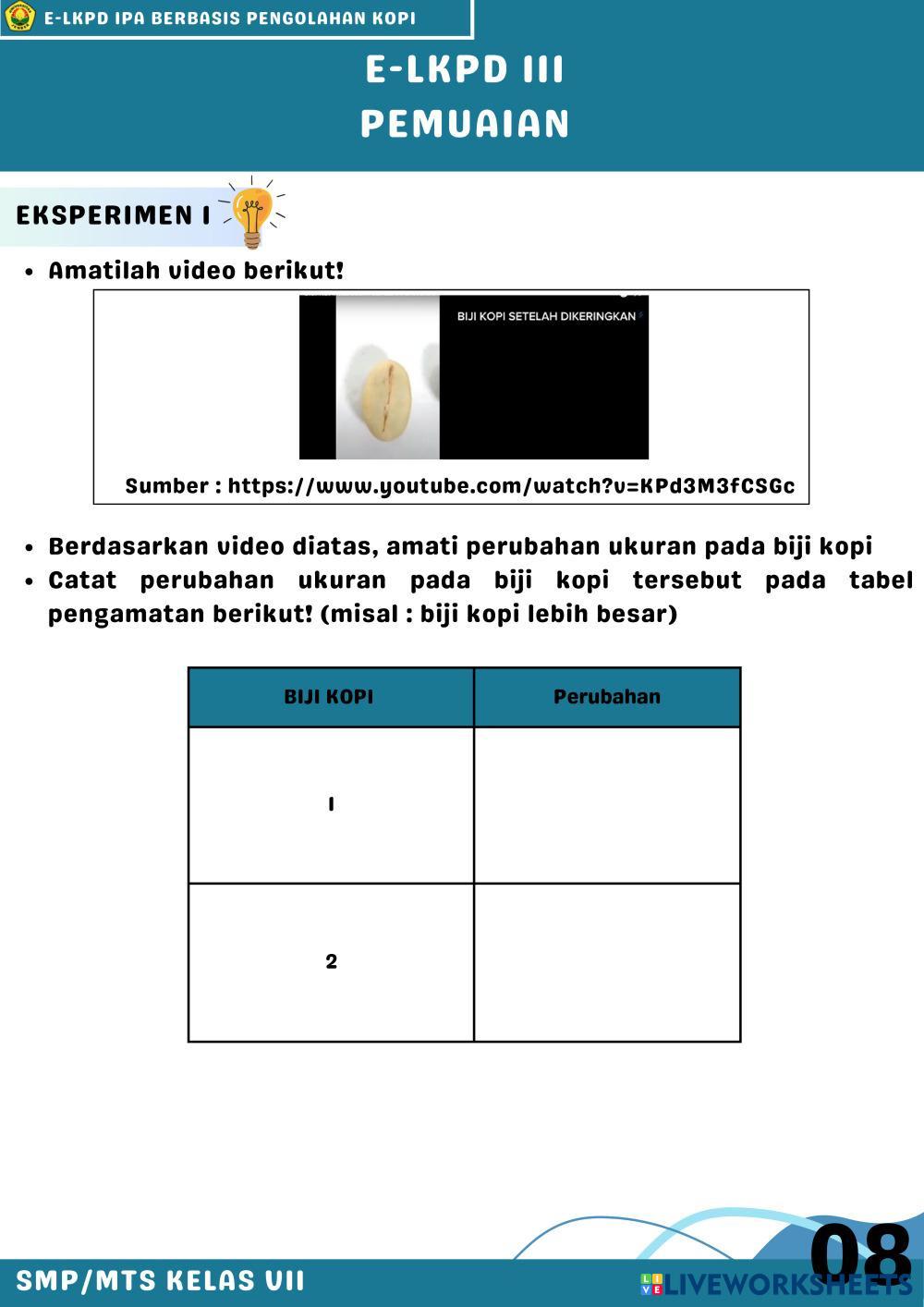 E-LKPD IPA BERBASIS PENGOLAHAN KOPI

E-LKPD III
PEMUAIAN

EKSPERIMEN I

• Amatilah video berikut!

BIJI KOPI SETELAH DIKERINGKAN

Sumber : https://www.youtube.com/watch?v=KPd3M3fCSGc

• Berdasarkan video diatas, amati perubahan ukuran pada biji kopi
• Catat perubahan ukuran pada biji kopi tersebut pada tabel pengamatan berikut! (misal : biji kopi lebih besar)

| BIJI KOPI | Perubahan |
|---|---|
| 1 | |
| 2 | |

SMP/MTS KELAS VII

08

LIVEWORKSHEETS